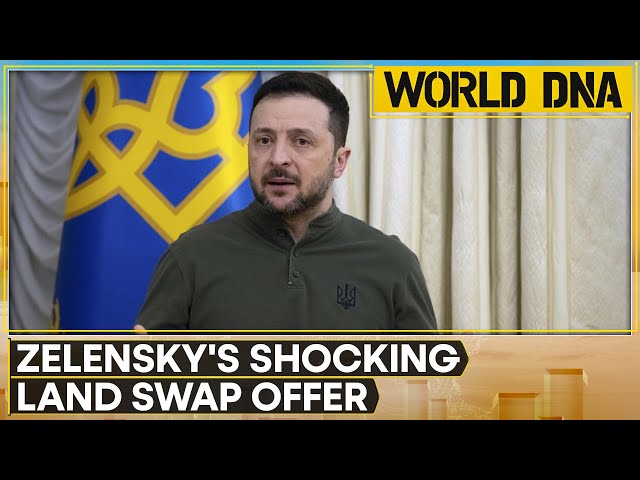 WORLD DNA

ZELENSKY'S SHOCKING LAND SWAP OFFER